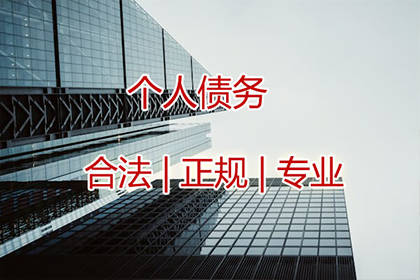 个人债务

合法 | 正规 | 专业